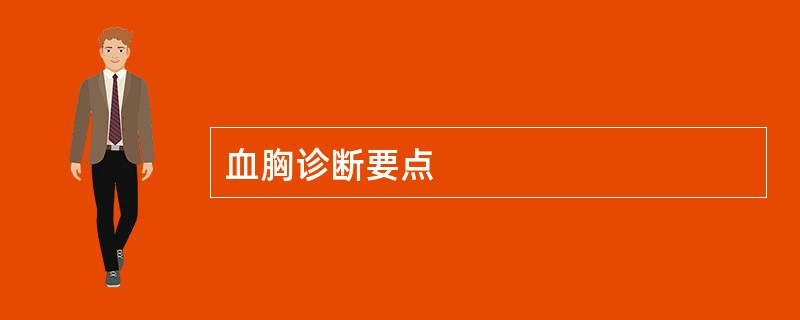 血胸诊断要点